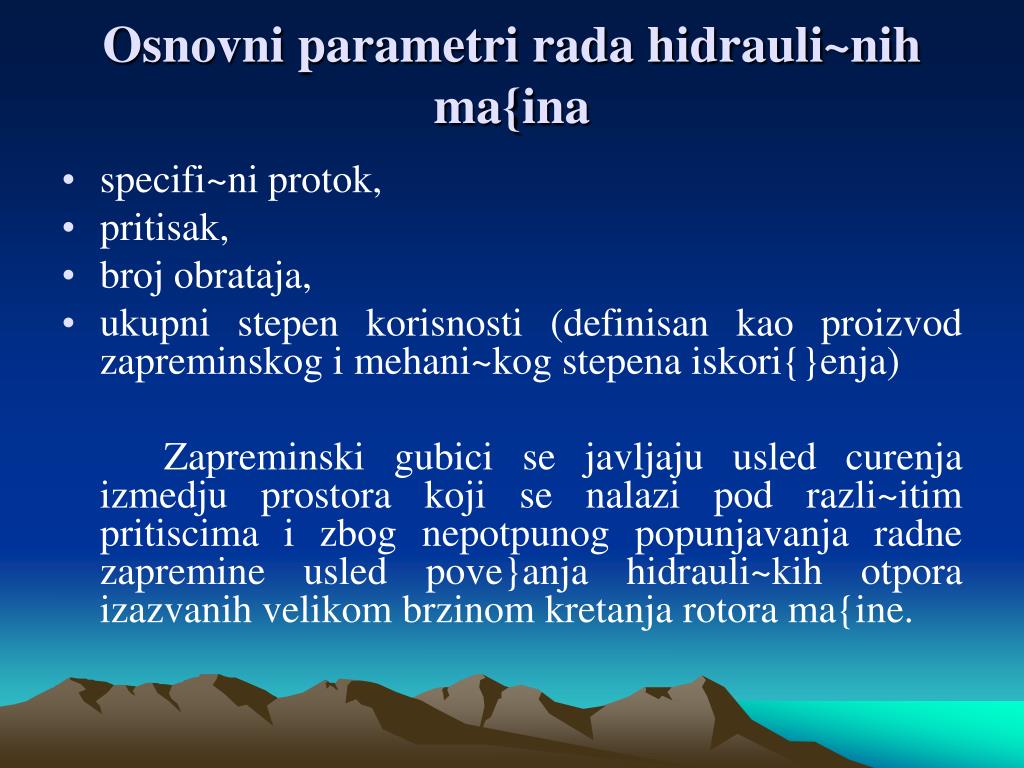 Osnovni parametri rada hidrauli~nih ma{ina

• specifi~ni protok,
• pritisak,
• broj obrataja,
• ukupni stepen korisnosti (definisan kao proizvod zapreminskog i mehani~kog stepena iskori{}enja)

Zapreminski gubici se javljaju usled curenja izmedju prostora koji se nalazi pod razli~itim pritiscima i zbog nepotpunog popunjavanja radne zapremine usled pove}anja hidrauli~kih otpora izazvanih velikom brzinom kretanja rotora ma{ine.